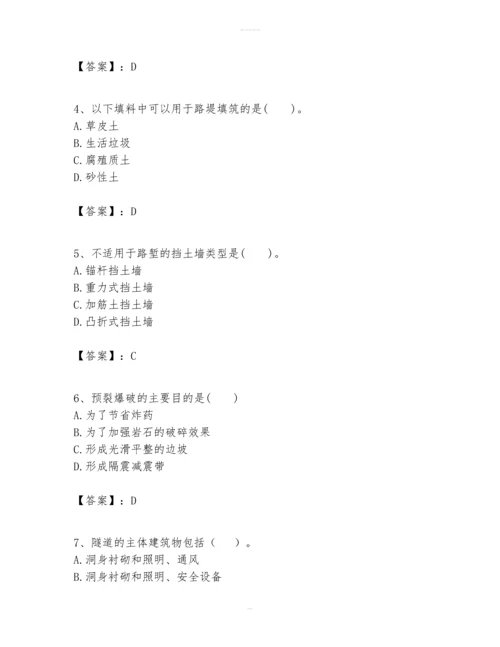 【答案】：D

4、以下填料中可以用于路堤填筑的是(　　)。
A.草皮土
B.生活垃圾
C.腐殖质土
D.砂性土

【答案】：D

5、不适用于路堑的挡土墙类型是(　　)。
A.锚杆挡土墙
B.重力式挡土墙
C.加筋土挡土墙
D.凸折式挡土墙

【答案】：C

6、预裂爆破的主要目的是(　　)
A.为了节省炸药
B.为了加强岩石的破碎效果
C.形成光滑平整的边坡
D.形成隔震减震带

【答案】：D

7、隧道的主体建筑物包括（　　）。
A.洞身衬砌和照明、通风
B.洞身衬砌和照明、安全设备